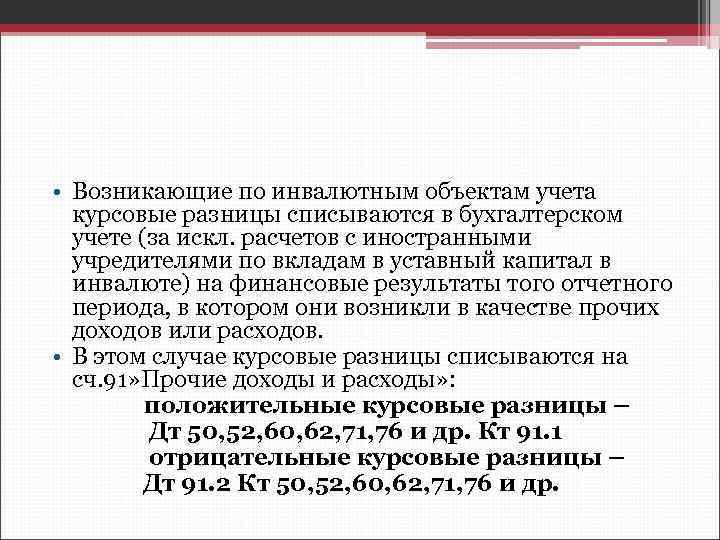 • Возникающие по инвалютным объектам учета курсовые разницы списываются в бухгалтерском учете (за искл. расчетов с иностранными учредителями по вкладам в уставный капитал в инвалюте) на финансовые результаты того отчетного периода, в котором они возникли в качестве прочих доходов или расходов.
• В этом случае курсовые разницы списываются на сч.91»Прочие доходы и расходы»:

положительные курсовые разницы –
Дт 50,52,60,62,71,76 и др. Кт 91.1
отрицательные курсовые разницы –
Дт 91.2 Кт 50,52,60,62,71,76 и др.